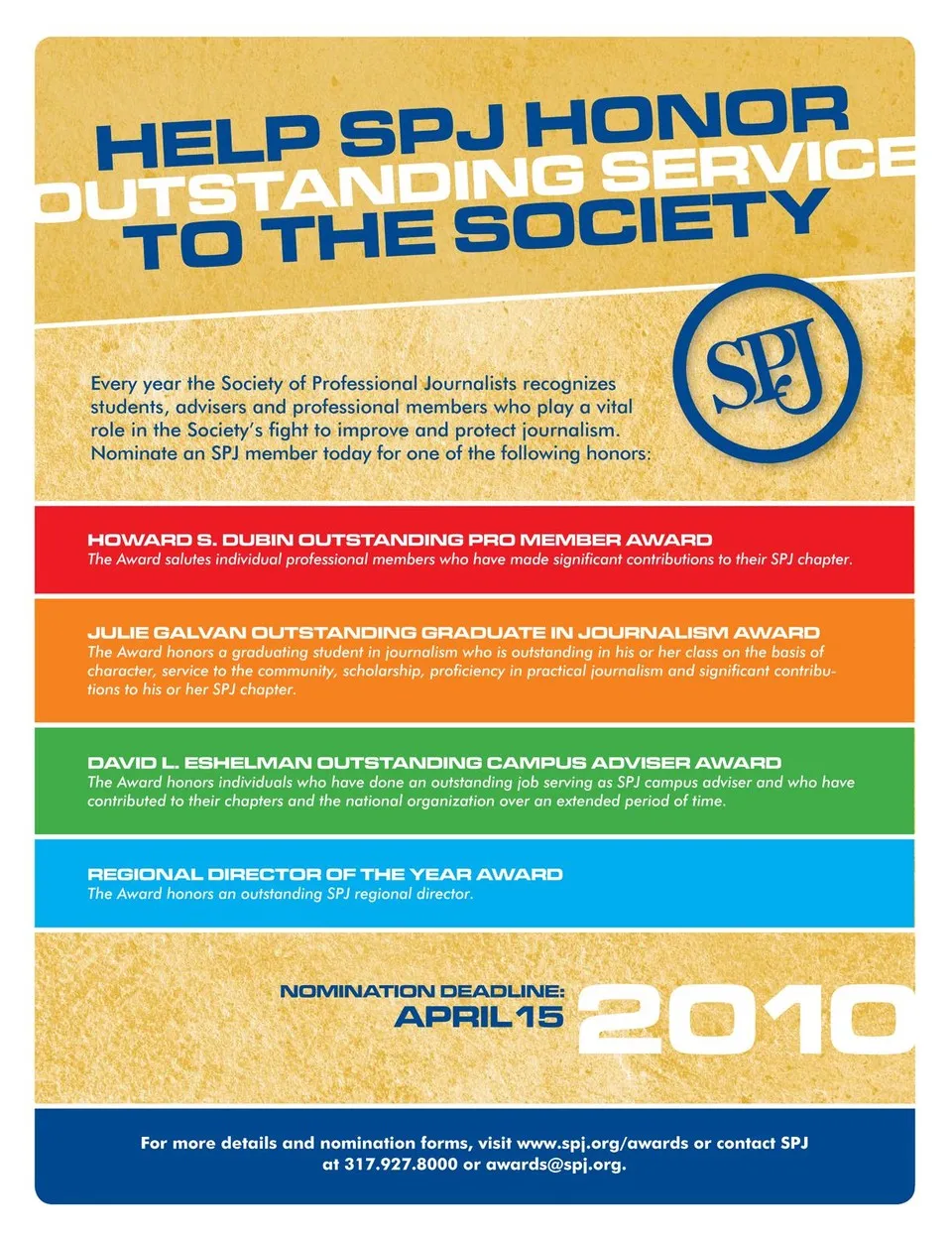 HELP SPJ HONOR
OUTSTANDING SERVICE
TO THE SOCIETY

SPJ

Every year the Society of Professional Journalists recognizes students, advisers and professional members who play a vital role in the Society's fight to improve and protect journalism. Nominate an SPJ member today for one of the following honors:

HOWARD S. DUBIN OUTSTANDING PRO MEMBER AWARD
The Award salutes individual professional members who have made significant contributions to their SPJ chapter.

JULIE GALVAN OUTSTANDING GRADUATE IN JOURNALISM AWARD
The Award honors a graduating student in journalism who is outstanding in his or her class on the basis of character, service to the community, scholarship, proficiency in practical journalism and significant contributions to his or her SPJ chapter.

DAVID L. ESHELMAN OUTSTANDING CAMPUS ADVISER AWARD
The Award honors individuals who have done an outstanding job serving as SPJ campus adviser and who have contributed to their chapters and the national organization over an extended period of time.

REGIONAL DIRECTOR OF THE YEAR AWARD
The Award honors an outstanding SPJ regional director.

NOMINATION DEADLINE:
APRIL 15
2010

For more details and nomination forms, visit www.spj.org/awards or contact SPJ at 317.927.8000 or awards@spj.org.